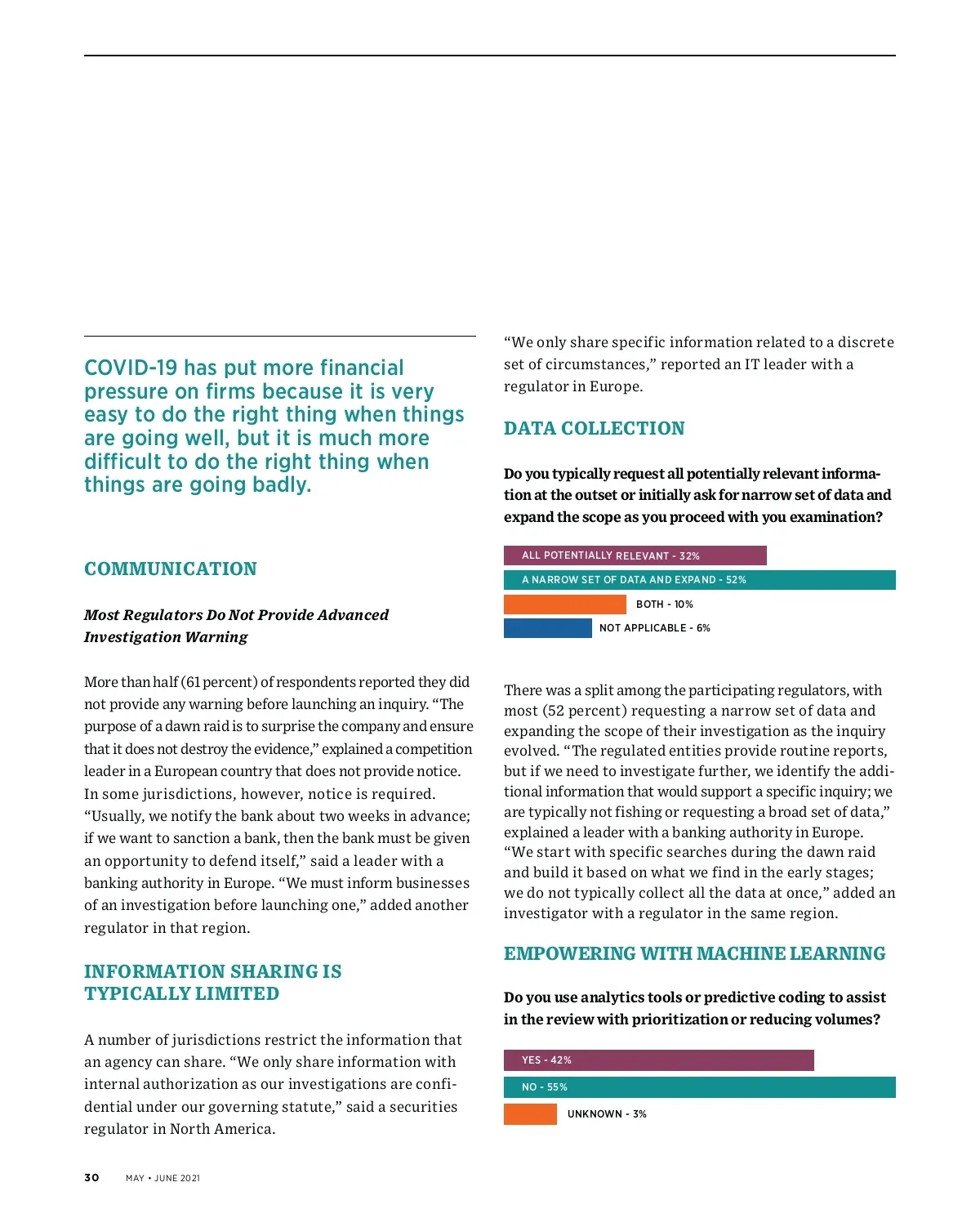 COVID-19 has put more financial pressure on firms because it is very easy to do the right thing when things are going well, but it is much more difficult to do the right thing when things are going badly.

COMMUNICATION

Most Regulators Do Not Provide Advanced Investigation Warning

More than half (61 percent) of respondents reported they did not provide any warning before launching an inquiry. “The purpose of a dawn raid is to surprise the company and ensure that it does not destroy the evidence,” explained a competition leader in a European country that does not provide notice. In some jurisdictions, however, notice is required. “Usually, we notify the bank about two weeks in advance; if we want to sanction a bank, then the bank must be given an opportunity to defend itself,” said a leader with a banking authority in Europe. “We must inform businesses of an investigation before launching one,” added another regulator in that region.

INFORMATION SHARING IS TYPICALLY LIMITED

A number of jurisdictions restrict the information that an agency can share. “We only share information with internal authorization as our investigations are confidential under our governing statute,” said a securities regulator in North America.

“We only share specific information related to a discrete set of circumstances,” reported an IT leader with a regulator in Europe.

DATA COLLECTION

Do you typically request all potentially relevant information at the outset or initially ask for narrow set of data and expand the scope as you proceed with you examination?

ALL POTENTIALLY RELEVANT - 32%
A NARROW SET OF DATA AND EXPAND - 52%
BOTH - 10%
NOT APPLICABLE - 6%

There was a split among the participating regulators, with most (52 percent) requesting a narrow set of data and expanding the scope of their investigation as the inquiry evolved. “The regulated entities provide routine reports, but if we need to investigate further, we identify the additional information that would support a specific inquiry; we are typically not fishing or requesting a broad set of data,” explained a leader with a banking authority in Europe. “We start with specific searches during the dawn raid and build it based on what we find in the early stages; we do not typically collect all the data at once,” added an investigator with a regulator in the same region.

EMPOWERING WITH MACHINE LEARNING

Do you use analytics tools or predictive coding to assist in the review with prioritization or reducing volumes?

YES - 42%
NO - 55%
UNKNOWN - 3%

30 MAY • JUNE 2021